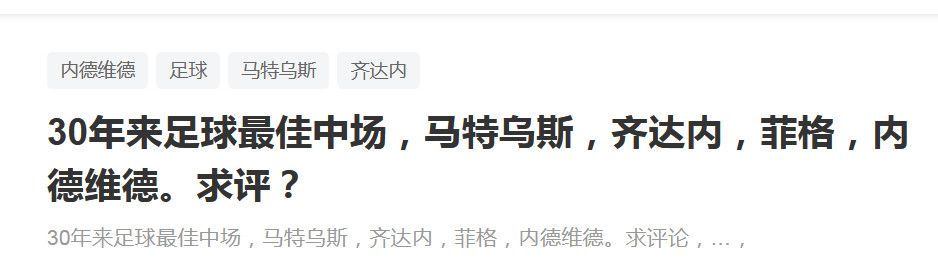 内德维德 足球 马特乌斯 齐达内

30年来足球最佳中场，马特乌斯，齐达内，菲格，内德维德。求评？

30年来足球最佳中场，马特乌斯，齐达内，菲格，内德维德。求评论，…，